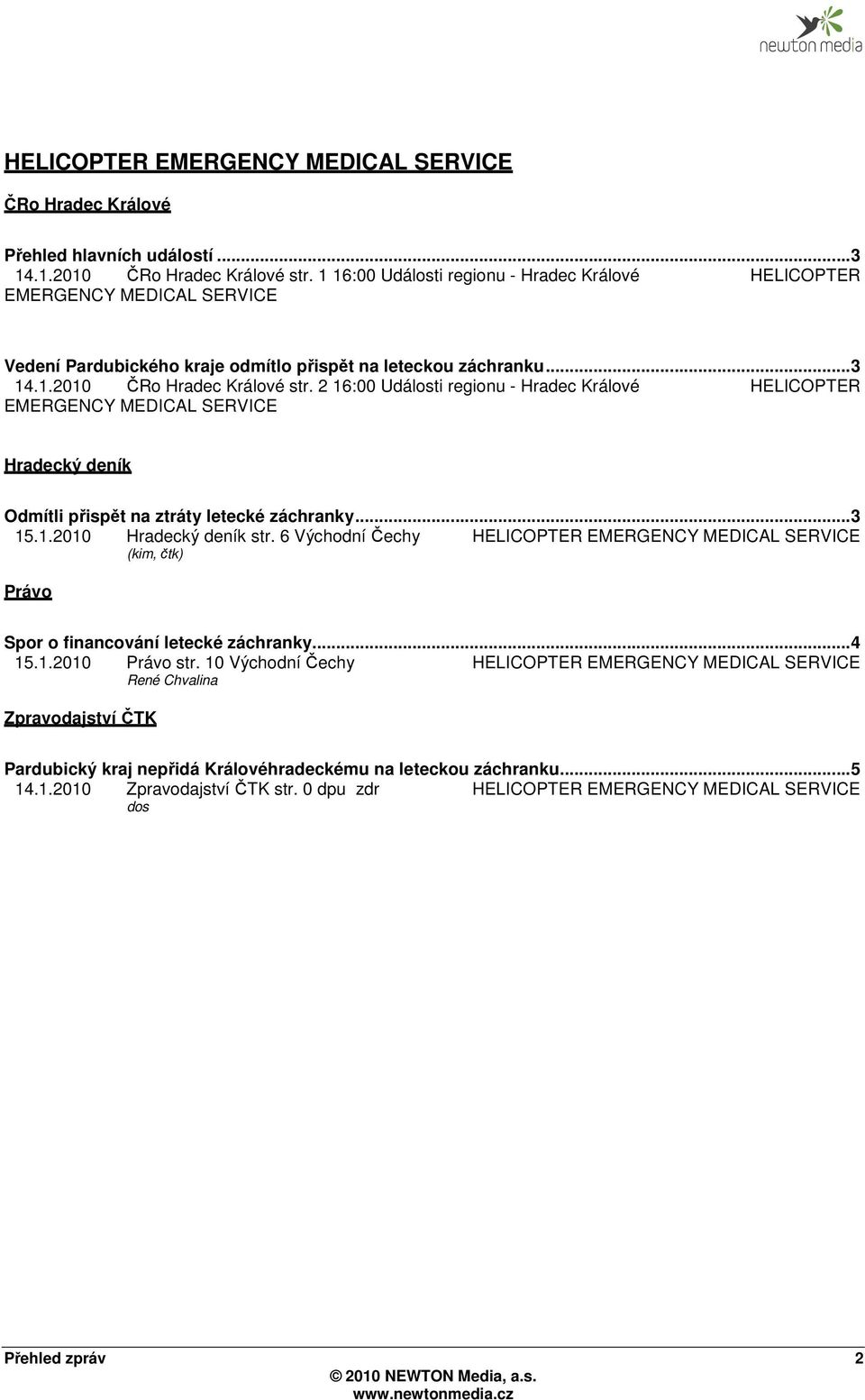 newton media

HELICOPTER EMERGENCY MEDICAL SERVICE

ČRo Hradec Králové

Přehled hlavních událostí ...3
14.1.2010 ČRo Hradec Králové str. 1 16:00 Události regionu - Hradec Králové HELICOPTER EMERGENCY MEDICAL SERVICE

Vedení Pardubického kraje odmítlo přispět na leteckou záchranku...3
14.1.2010 ČRo Hradec Králové str. 2 16:00 Události regionu - Hradec Králové HELICOPTER EMERGENCY MEDICAL SERVICE

Hradecký deník

Odmítli přispět na ztráty letecké záchranky...3
15.1.2010 Hradecký deník str. 6 Východní Čechy HELICOPTER EMERGENCY MEDICAL SERVICE
(kim, čtk)

Právo

Spor o financování letecké záchranky...4
15.1.2010 Právo str. 10 Východní Čechy HELICOPTER EMERGENCY MEDICAL SERVICE
René Chvalina

Zpravodajství ČTK

Pardubický kraj nepřidá Královéhradeckému na leteckou záchranku...5
14.1.2010 Zpravodajství ČTK str. 0 dpu zdr HELICOPTER EMERGENCY MEDICAL SERVICE
dos

Přehled zpráv 2

© 2010 NEWTON Media, a.s.
www.newtonmedia.cz